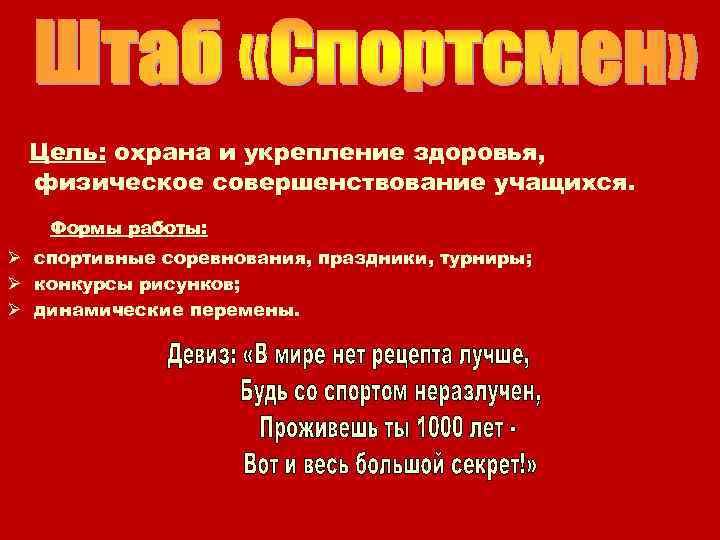 Штаб «Спортсмен»

Цель: охрана и укрепление здоровья, физическое совершенствование учащихся.

Формы работы:

➢ спортивные соревнования, праздники, турниры;
➢ конкурсы рисунков;
➢ динамические перемены.

Девиз: «В мире нет рецепта лучше,
Будь со спортом неразлучен,
Проживешь ты 1000 лет -
Вот и весь большой секрет!»